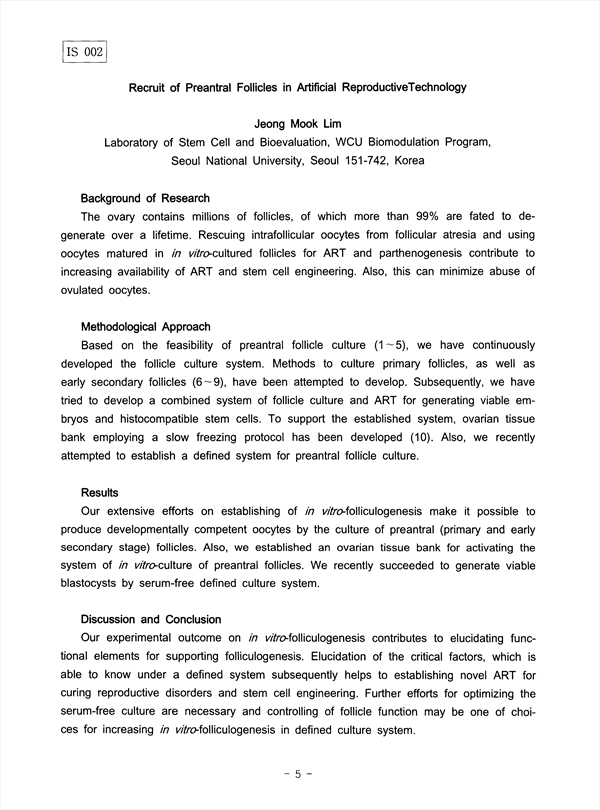 IS 002

Recruit of Preantral Follicles in Artificial ReproductiveTechnology

Jeong Mook Lim
Laboratory of Stem Cell and Bioevaluation, WCU Biomodulation Program, Seoul National University, Seoul 151-742, Korea

Background of Research
The ovary contains millions of follicles, of which more than 99% are fated to degenerate over a lifetime. Rescuing intrafollicular oocytes from follicular atresia and using oocytes matured in in vitro-cultured follicles for ART and parthenogenesis contribute to increasing availability of ART and stem cell engineering. Also, this can minimize abuse of ovulated oocytes.

Methodological Approach
Based on the feasibility of preantral follicle culture (1~5), we have continuously developed the follicle culture system. Methods to culture primary follicles, as well as early secondary follicles (6~9), have been attempted to develop. Subsequently, we have tried to develop a combined system of follicle culture and ART for generating viable embryos and histocompatible stem cells. To support the established system, ovarian tissue bank employing a slow freezing protocol has been developed (10). Also, we recently attempted to establish a defined system for preantral follicle culture.

Results
Our extensive efforts on establishing of in vitro-folliculogenesis make it possible to produce developmentally competent oocytes by the culture of preantral (primary and early secondary stage) follicles. Also, we established an ovarian tissue bank for activating the system of in vitro-culture of preantral follicles. We recently succeeded to generate viable blastocysts by serum-free defined culture system.

Discussion and Conclusion
Our experimental outcome on in vitro-folliculogenesis contributes to elucidating functional elements for supporting folliculogenesis. Elucidation of the critical factors, which is able to know under a defined system subsequently helps to establishing novel ART for curing reproductive disorders and stem cell engineering. Further efforts for optimizing the serum-free culture are necessary and controlling of follicle function may be one of choices for increasing in vitro-folliculogenesis in defined culture system.

- 5 -